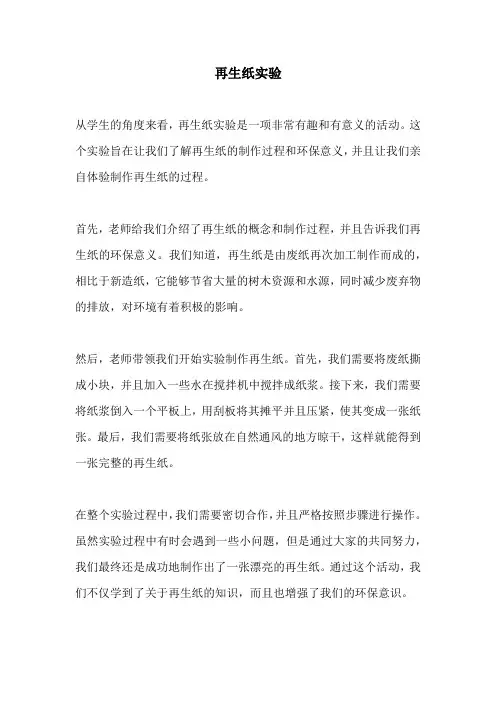 再生纸实验

从学生的角度来看，再生纸实验是一项非常有趣和有意义的活动。这个实验旨在让我们了解再生纸的制作过程和环保意义，并且让我们亲自体验制作再生纸的过程。

首先，老师给我们介绍了再生纸的概念和制作过程，并且告诉我们再生纸的环保意义。我们知道，再生纸是由废纸再次加工制作而成的，相比于新造纸，它能够节省大量的树木资源和水源，同时减少废弃物的排放，对环境有着积极的影响。

然后，老师带领我们开始实验制作再生纸。首先，我们需要将废纸撕成小块，并且加入一些水在搅拌机中搅拌成纸浆。接下来，我们需要将纸浆倒入一个平板上，用刮板将其摊平并且压紧，使其变成一张纸张。最后，我们需要将纸张放在自然通风的地方晾干，这样就能得到一张完整的再生纸。

在整个实验过程中，我们需要密切合作，并且严格按照步骤进行操作。虽然实验过程中有时会遇到一些小问题，但是通过大家的共同努力，我们最终还是成功地制作出了一张漂亮的再生纸。通过这个活动，我们不仅学到了关于再生纸的知识，而且也增强了我们的环保意识。